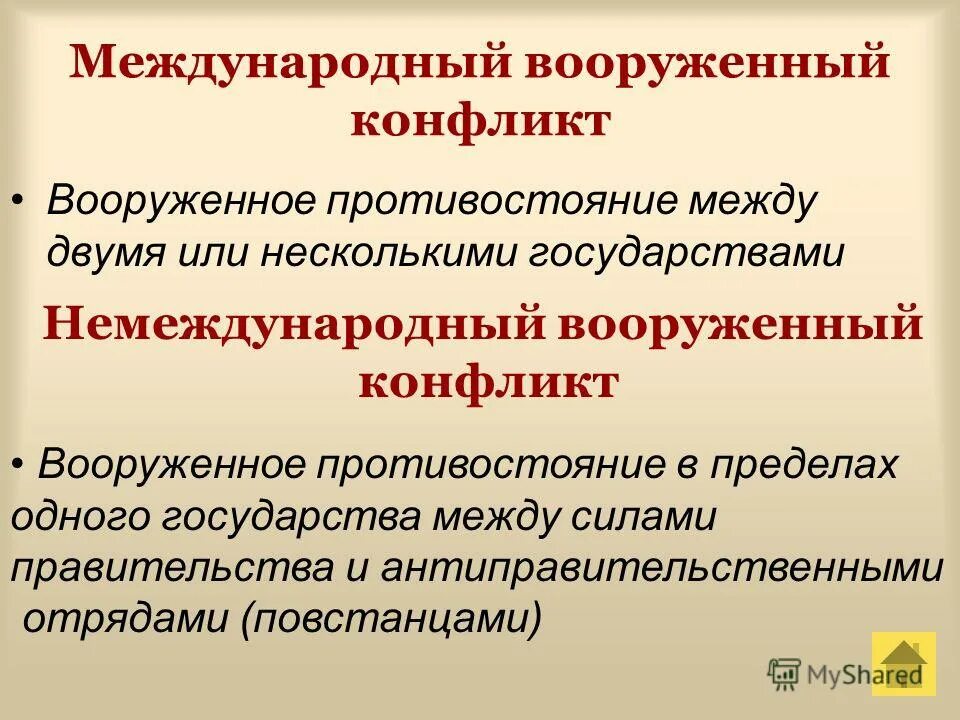 Международный вооруженный конфликт

• Вооруженное противостояние между двумя или несколькими государствами

Немеждународный вооруженный конфликт

• Вооруженное противостояние в пределах одного государства между силами правительства и антиправительственными отрядами (повстанцами)

MyShared